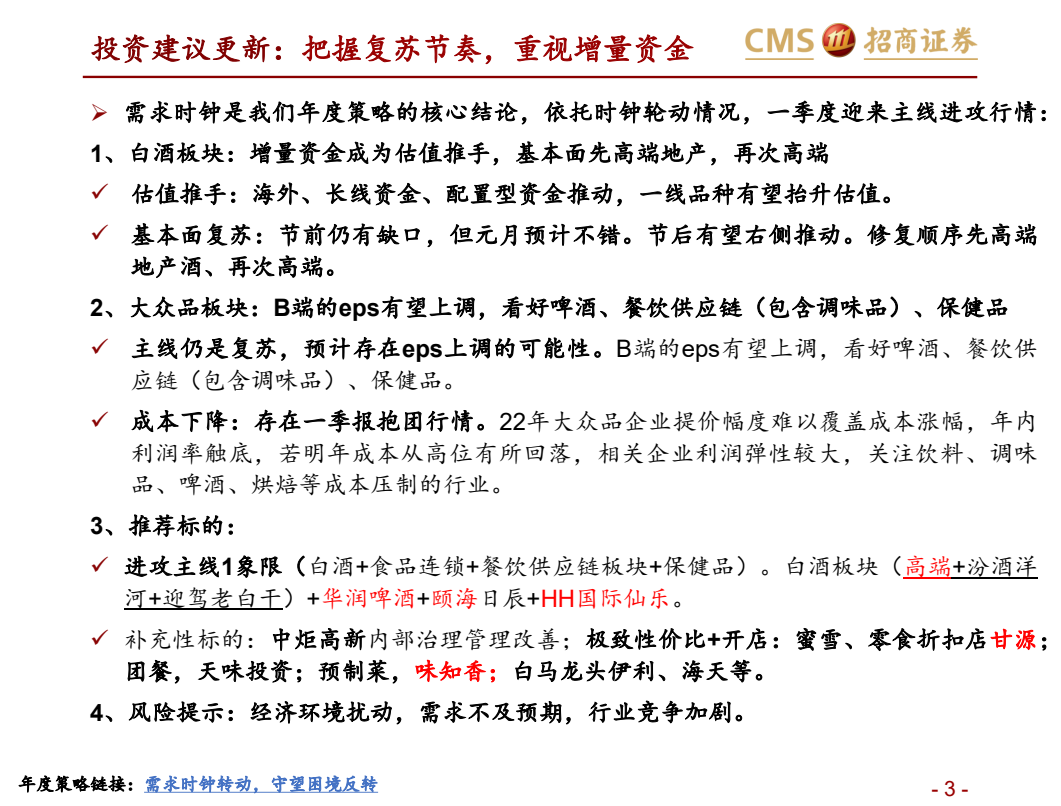 投资建议更新：把握复苏节奏，重视增量资金

CMS 招商证券

➢ 需求时钟是我们年度策略的核心结论，依托时钟轮动情况，一季度迎来主线进攻行情：

1、白酒板块：增量资金成为估值推手，基本面先高端地产，再次高端

✓ 估值推手：海外、长线资金、配置型资金推动，一线品种有望抬升估值。

✓ 基本面复苏：节前仍有缺口，但元月预计不错。节后有望右侧推动。修复顺序先高端地产酒、再次高端。

2、大众品板块：B端的eps有望上调，看好啤酒、餐饮供应链（包含调味品）、保健品

✓ 主线仍是复苏，预计存在eps上调的可能性。B端的eps有望上调，看好啤酒、餐饮供应链（包含调味品）、保健品。

✓ 成本下降：存在一季报抱团行情。22年大众品企业提价幅度难以覆盖成本涨幅，年内利润率触底，若明年成本从高位有所回落，相关企业利润弹性较大，关注饮料、调味品、啤酒、烘焙等成本压制的行业。

3、推荐标的：

✓ 进攻主线1象限（白酒+食品连锁+餐饮供应链板块+保健品）。白酒板块（高端+汾酒洋河+迎驾老白干）+华润啤酒+颐海日辰+HH国际仙乐。

✓ 补充性标的：中炬高新内部治理管理改善；极致性价比+开店：蜜雪、零食折扣店甘源；团餐，天味投资；预制菜，味知香；白马龙头伊利、海天等。

4、风险提示：经济环境扰动，需求不及预期，行业竞争加剧。

年度策略链接：需求时钟转动，守望困境反转

- 3 -